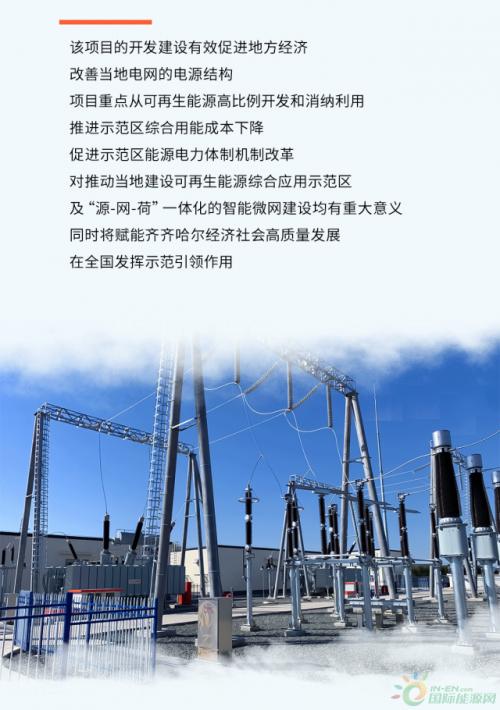 该项目的开发建设有效促进地方经济
改善当地电网的电源结构
项目重点从可再生能源高比例开发和消纳利用
推进示范区综合用能成本下降
促进示范区能源电力体制机制改革
对推动当地建设可再生能源综合应用示范区
及“源-网-荷”一体化的智能微网建设均有重大意义
同时将赋能齐齐哈尔经济社会高质量发展
在全国发挥示范引领作用

IN-EN.com
国际能源网